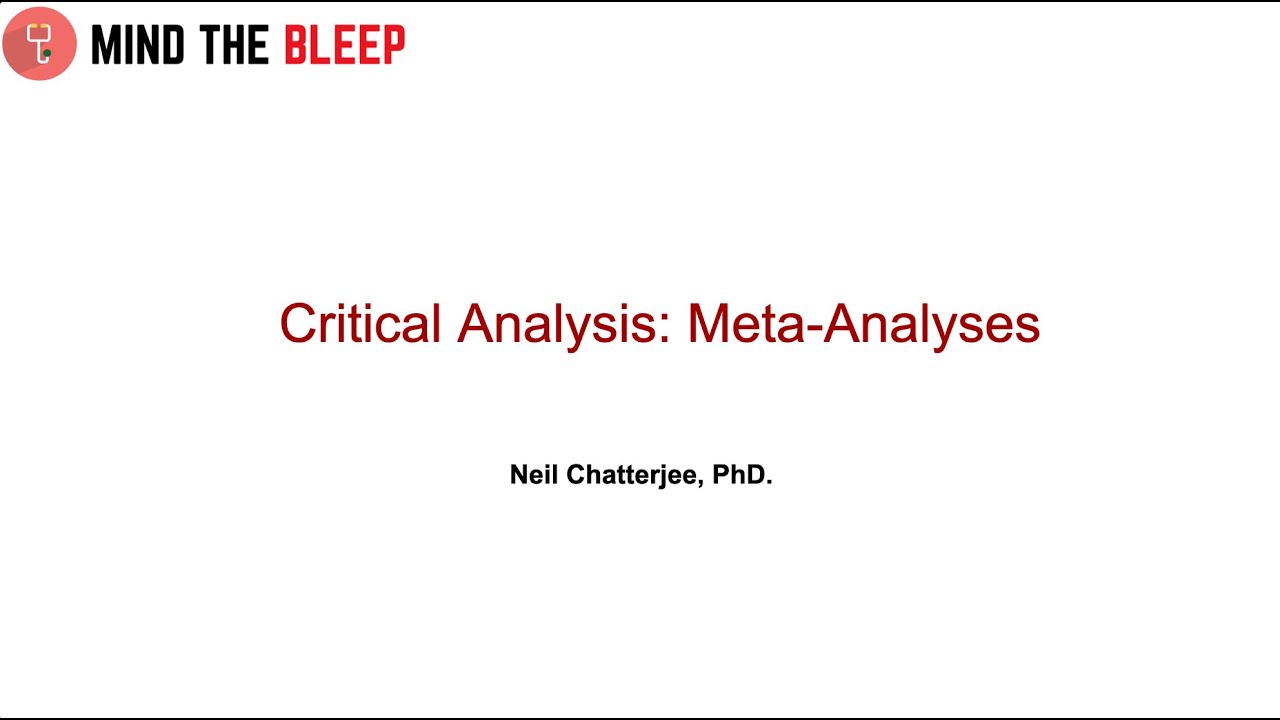 MIND THE BLEEP

Critical Analysis: Meta-Analyses

Neil Chatterjee, PhD.